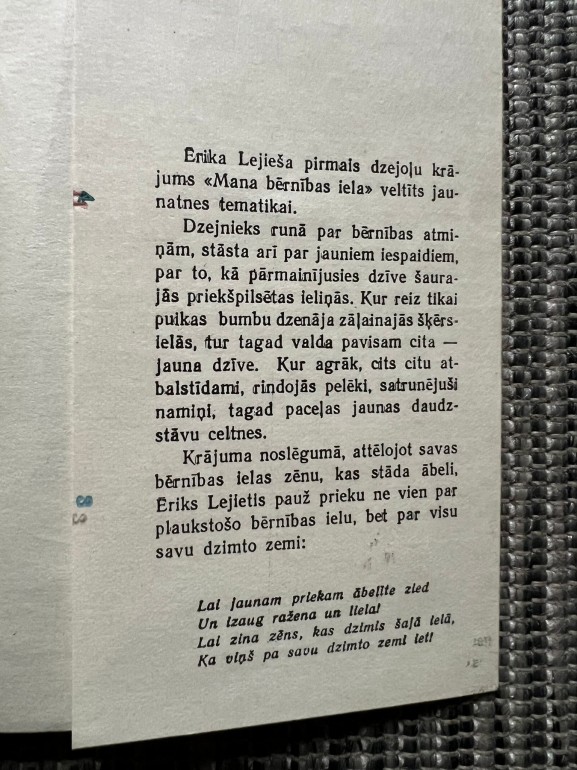 Ērika Lejieša pirmais dzejoļu krājums «Mana bērnības iela» veltīts jaunatnes tematikai.

Dzejnieks runā par bērnības atmiņām, stāsta arī par jauniem iespaidiem, par to, kā pārmainījusies dzīve šaurajās priekšpilsētas ieliņās. Kur reiz tikai puikas bumbu dzenāja zāļainajās šķērsielās, tur tagad valda pavisam cita — jauna dzīve. Kur agrāk, cits citu atbalstīdami, rindojās pelēki, satrunējuši namiņi, tagad paceļas jaunas daudzstāvu celtnes.

Krājuma noslēgumā, attēlojot savas bērnības ielas zēnu, kas stāda ābeli, Ēriks Lejietis pauž prieku ne vien par plaukstošo bērnības ielu, bet par visu savu dzimto zemi:

Lai jaunam priekam ābelīte zied
Un izaug ražena un liela!
Lai zina zēns, kas dzimis šajā ielā,
Ka viņš pa savu dzimto zemi iet!